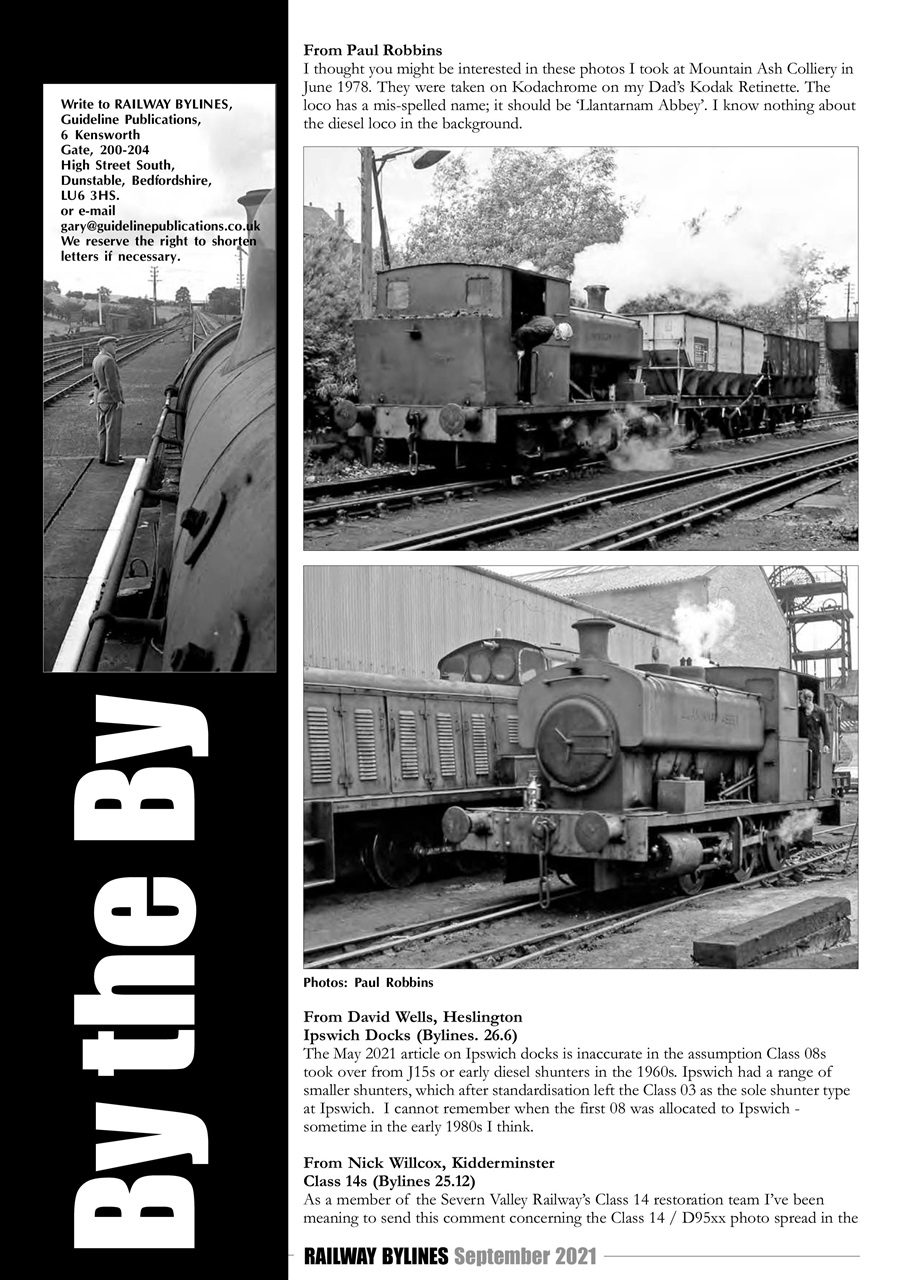 Write to RAILWAY BYLINES, Guideline Publications, 6 Kensworth Gate, 200-204 High Street South, Dunstable, Bedfordshire, LU6 3HS. or e-mail gary@guidelinepublications.co.uk We reserve the right to shorten letters if necessary.

By the By

From Paul Robbins
I thought you might be interested in these photos I took at Mountain Ash Colliery in June 1978. They were taken on Kodachrome on my Dad's Kodak Retinette. The loco has a mis-spelled name; it should be 'Llantarnam Abbey'. I know nothing about the diesel loco in the background.

Photos: Paul Robbins

From David Wells, Heslington
Ipswich Docks (Bylines. 26.6)
The May 2021 article on Ipswich docks is inaccurate in the assumption Class 08s took over from J15s or early diesel shunters in the 1960s. Ipswich had a range of smaller shunters, which after standardisation left the Class 03 as the sole shunter type at Ipswich. I cannot remember when the first 08 was allocated to Ipswich - sometime in the early 1980s I think.

From Nick Willcox, Kidderminster
Class 14s (Bylines 25.12)
As a member of the Severn Valley Railway's Class 14 restoration team I've been meaning to send this comment concerning the Class 14 / D95xx photo spread in the

RAILWAY BYLINES September 2021